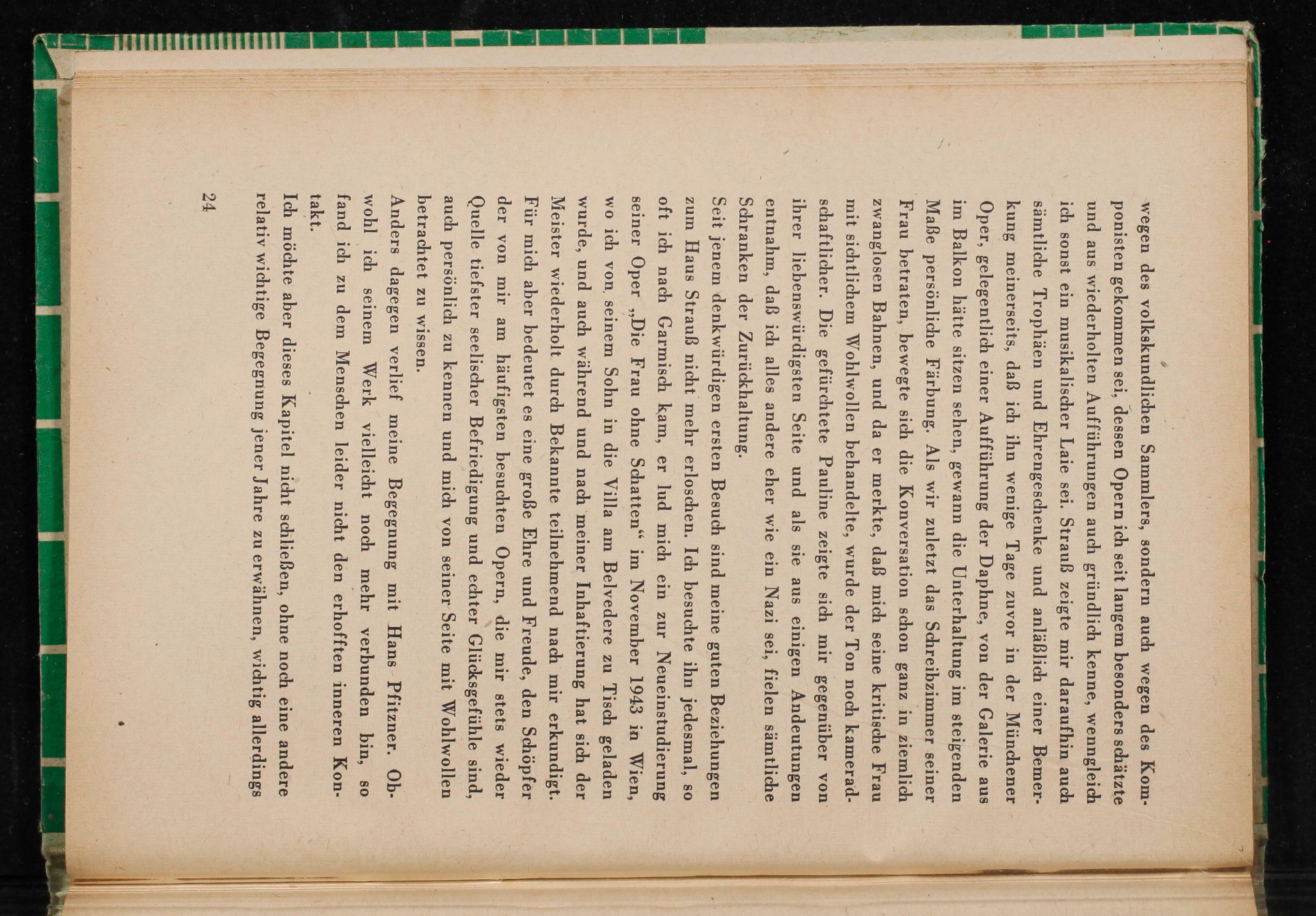 wegen des volkskundlichen Sammlers, sondern auch wegen des Komponisten gekommen sei, dessen Opern ich seit langem besonders schätzte und aus wiederholten Aufführungen auch gründlich kenne, wenngleich ich sonst ein musikalischer Laie sei. Strauß zeigte mir daraufhin auch sämtliche Trophäen und Ehrengeschenke und anläßlich einer Bemerkung meinerseits, daß ich ihn wenige Tage zuvor in der Münchener Oper, gelegentlich einer Aufführung der Daphne, von der Galerie aus im Balkon hätte sitzen sehen, gewann die Unterhaltung im steigenden Maße persönliche Färbung. Als wir zuletzt das Schreibzimmer seiner Frau betraten, bewegte sich die Konversation schon ganz in ziemlich zwanglosen Bahnen, und da er merkte, daß mich seine kritische Frau mit sichtlichem Wohlwollen behandelte, wurde der Ton noch kameradschaftlicher. Die gefürchtete Pauline zeigte sich mir gegenüber von ihrer liebenswürdigsten Seite und als sie aus einigen Andeutungen entnahm, daß ich alles andere eher wie ein Nazi sei, fielen sämtliche Schranken der Zurückhaltung.

Seit jenem denkwürdigen ersten Besuch sind meine guten Beziehungen zum Haus Strauß nicht mehr erloschen. Ich besuchte ihn jedesmal, so oft ich nach Garmisch kam, er lud mich ein zur Neueinstudierung seiner Oper „Die Frau ohne Schatten“ im November 1943 in Wien, wo ich von seinem Sohn in die Villa am Belvedere zu Tisch geladen wurde, und auch während und nach meiner Inhaftierung hat sich der Meister wiederholt durch Bekannte teilnehmend nach mir erkundigt. Für mich aber bedeutet es eine große Ehre und Freude, den Schöpfer der von mir am häufigsten besuchten Opern, die mir stets wieder Quelle tiefster seelischer Befriedigung und echter Glücksgefühle sind, auch persönlich zu kennen und mich von seiner Seite mit Wohlwollen betrachtet zu wissen.

Anders dagegen verlief meine Begegnung mit Hans Pfitzner. Obwohl ich seinem Werk vielleicht noch mehr verbunden bin, so fand ich zu dem Menschen leider nicht den erhofften inneren Kontakt.

Ich möchte aber dieses Kapitel nicht schließen, ohne noch eine andere relativ wichtige Begegnung jener Jahre zu erwähnen, wichtig allerdings

24